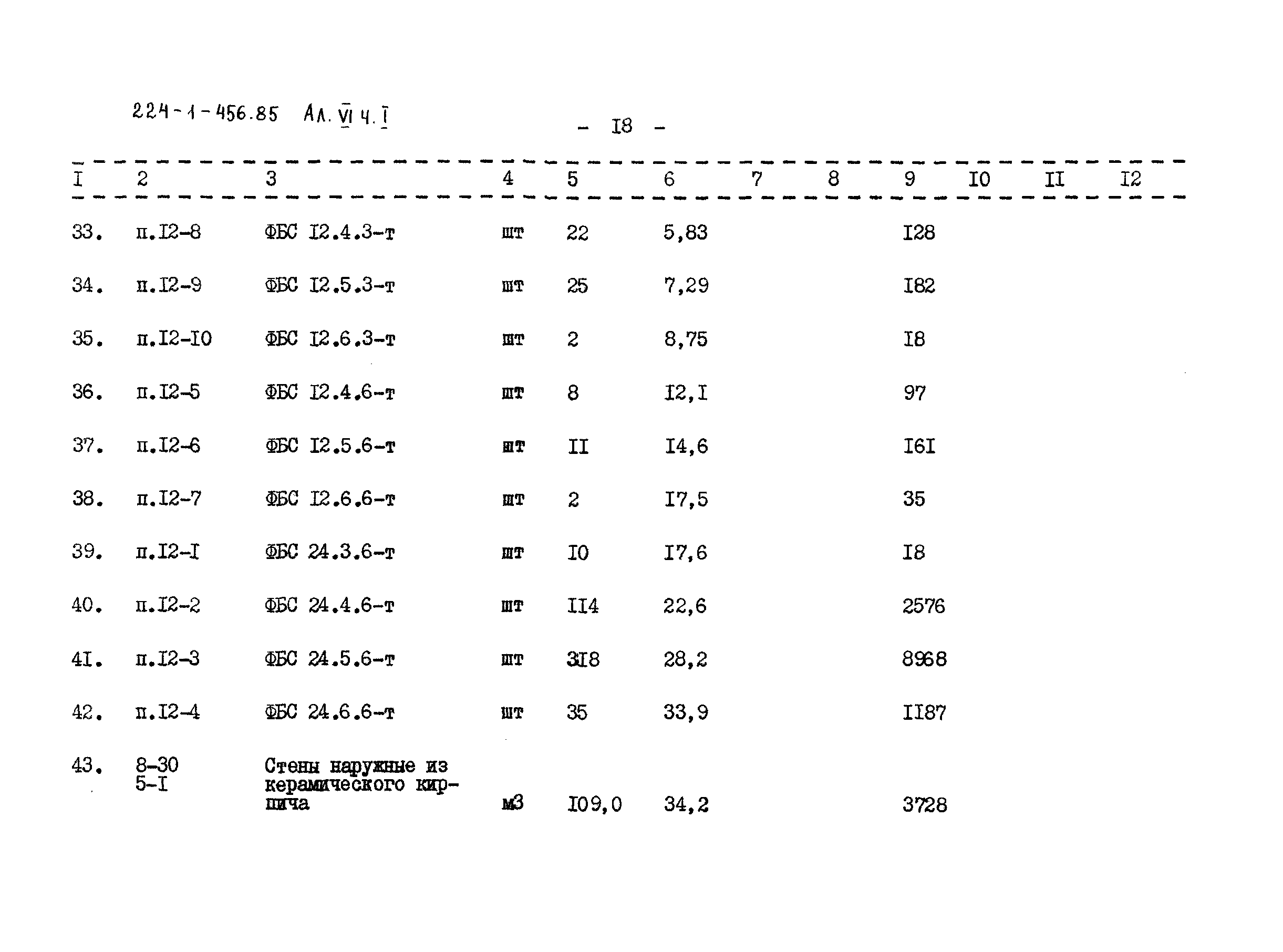 224-1-456.85 Ал. VI ч. I

- I8 -

| I | 2 | 3 | 4 | 5 | 6 | 7 | 8 | 9 | I0 | II | I2 |
|---|---|---|---|---|---|---|---|---|---|---|---|
| 33. | п.I2-8 | ФБС I2.4.3-т | шт | 22 | 5,83 | | | I28 | | | |
| 34. | п.I2-9 | ФБС I2.5.3-т | шт | 25 | 7,29 | | | I82 | | | |
| 35. | п.I2-I0 | ФБС I2.6.3-т | шт | 2 | 8,75 | | | I8 | | | |
| 36. | п.I2-5 | ФБС I2.4.6-т | шт | 8 | I2,I | | | 97 | | | |
| 37. | п.I2-6 | ФБС I2.5.6-т | шт | II | I4,6 | | | I6I | | | |
| 38. | п.I2-7 | ФБС I2.6.6-т | шт | 2 | I7,5 | | | 35 | | | |
| 39. | п.I2-I | ФБС 24.3.6-т | шт | I0 | I7,6 | | | I8 | | | |
| 40. | п.I2-2 | ФБС 24.4.6-т | шт | II4 | 22,6 | | | 2576 | | | |
| 4I. | п.I2-3 | ФБС 24.5.6-т | шт | 3I8 | 28,2 | | | 8968 | | | |
| 42. | п.I2-4 | ФБС 24.6.6-т | шт | 35 | 33,9 | | | II87 | | | |
| 43. | 8-30 5-I | Стены наружные из керамического кирпича | м3 | I09,0 | 34,2 | | | 3728 | | | |